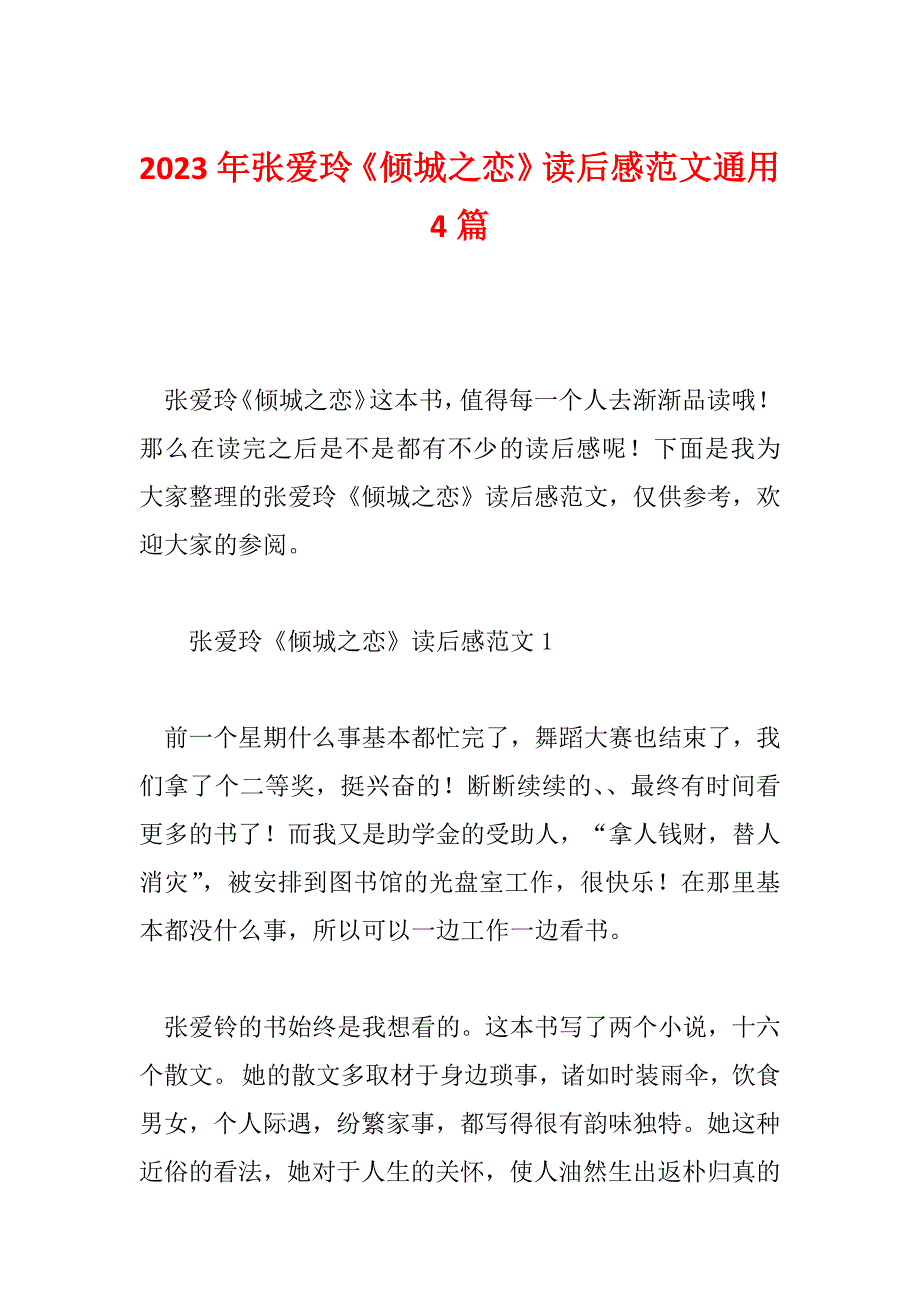 2023 年张爱玲《倾城之恋》读后感范文通用 4 篇

张爱玲《倾城之恋》这本书，值得每一个人去渐渐品读哦！那么在读完之后是不是都有不少的读后感呢！下面是我为大家整理的张爱玲《倾城之恋》读后感范文，仅供参考，欢迎大家的参阅。

张爱玲《倾城之恋》读后感范文 1

前一个星期什么事基本都忙完了，舞蹈大赛也结束了，我们拿了个二等奖，挺兴奋的！断断续续的、、最终有时间看更多的书了！而我又是助学金的受助人，“拿人钱财，替人消灾”，被安排到图书馆的光盘室工作，很快乐！在那里基本都没什么事，所以可以一边工作一边看书。

张爱铃的书始终是我想看的。这本书写了两个小说，十六个散文。她的散文多取材于身边琐事，诸如时装雨伞，饮食男女，个人际遇，纷繁家事，都写得很有韵味独特。她这种近俗的看法，她对于人生的关怀，使人油然生出返朴归真的